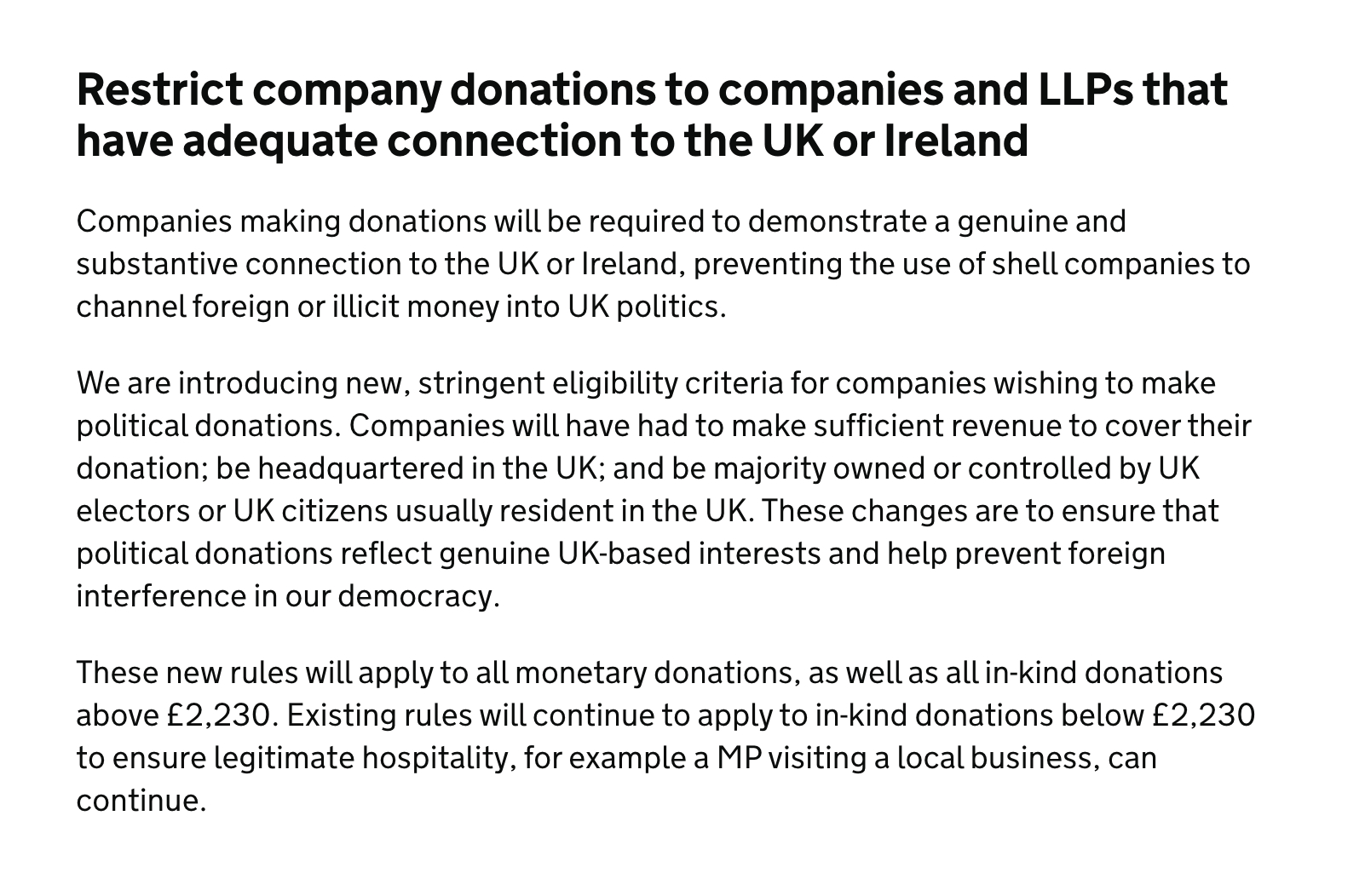 Restrict company donations to companies and LLPs that have adequate connection to the UK or Ireland

Companies making donations will be required to demonstrate a genuine and substantive connection to the UK or Ireland, preventing the use of shell companies to channel foreign or illicit money into UK politics.

We are introducing new, stringent eligibility criteria for companies wishing to make political donations. Companies will have had to make sufficient revenue to cover their donation; be headquartered in the UK; and be majority owned or controlled by UK electors or UK citizens usually resident in the UK. These changes are to ensure that political donations reflect genuine UK-based interests and help prevent foreign interference in our democracy.

These new rules will apply to all monetary donations, as well as all in-kind donations above £2,230. Existing rules will continue to apply to in-kind donations below £2,230 to ensure legitimate hospitality, for example a MP visiting a local business, can continue.